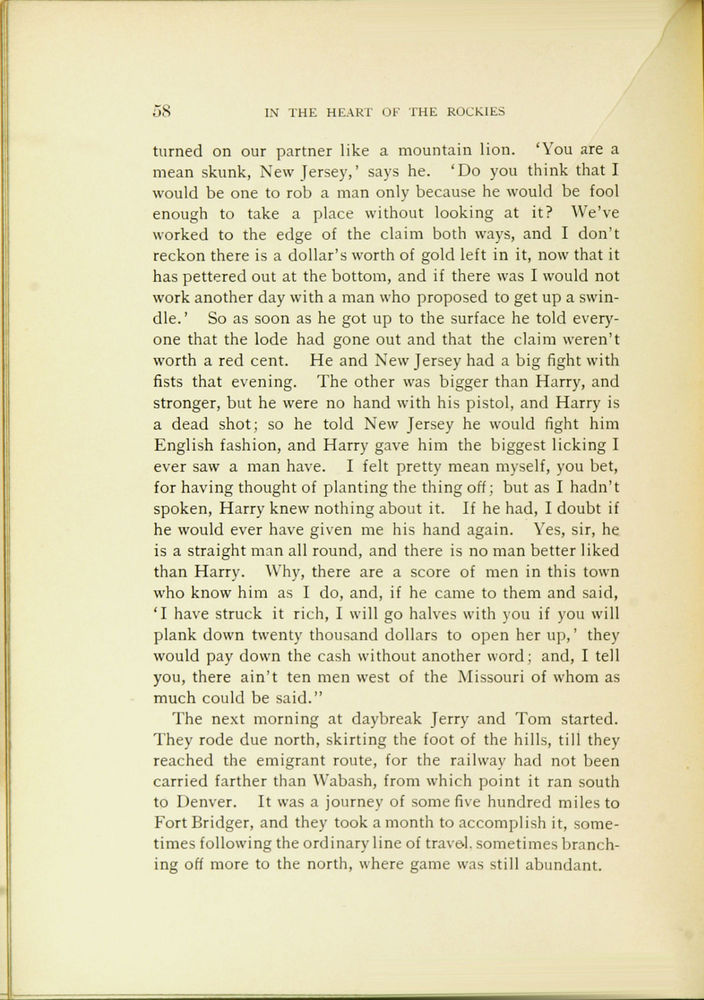 58 IN THE HEART OF THE ROCKIES

turned on our partner like a mountain lion. 'You are a mean skunk, New Jersey,' says he. 'Do you think that I would be one to rob a man only because he would be fool enough to take a place without looking at it? We've worked to the edge of the claim both ways, and I don't reckon there is a dollar's worth of gold left in it, now that it has pettered out at the bottom, and if there was I would not work another day with a man who proposed to get up a swindle.' So as soon as he got up to the surface he told everyone that the lode had gone out and that the claim weren't worth a red cent. He and New Jersey had a big fight with fists that evening. The other was bigger than Harry, and stronger, but he were no hand with his pistol, and Harry is a dead shot; so he told New Jersey he would fight him English fashion, and Harry gave him the biggest licking I ever saw a man have. I felt pretty mean myself, you bet, for having thought of planting the thing off; but as I hadn't spoken, Harry knew nothing about it. If he had, I doubt if he would ever have given me his hand again. Yes, sir, he is a straight man all round, and there is no man better liked than Harry. Why, there are a score of men in this town who know him as I do, and, if he came to them and said, 'I have struck it rich, I will go halves with you if you will plank down twenty thousand dollars to open her up,' they would pay down the cash without another word; and, I tell you, there ain't ten men west of the Missouri of whom as much could be said."

The next morning at daybreak Jerry and Tom started. They rode due north, skirting the foot of the hills, till they reached the emigrant route, for the railway had not been carried farther than Wabash, from which point it ran south to Denver. It was a journey of some five hundred miles to Fort Bridger, and they took a month to accomplish it, sometimes following the ordinary line of travel, sometimes branching off more to the north, where game was still abundant.